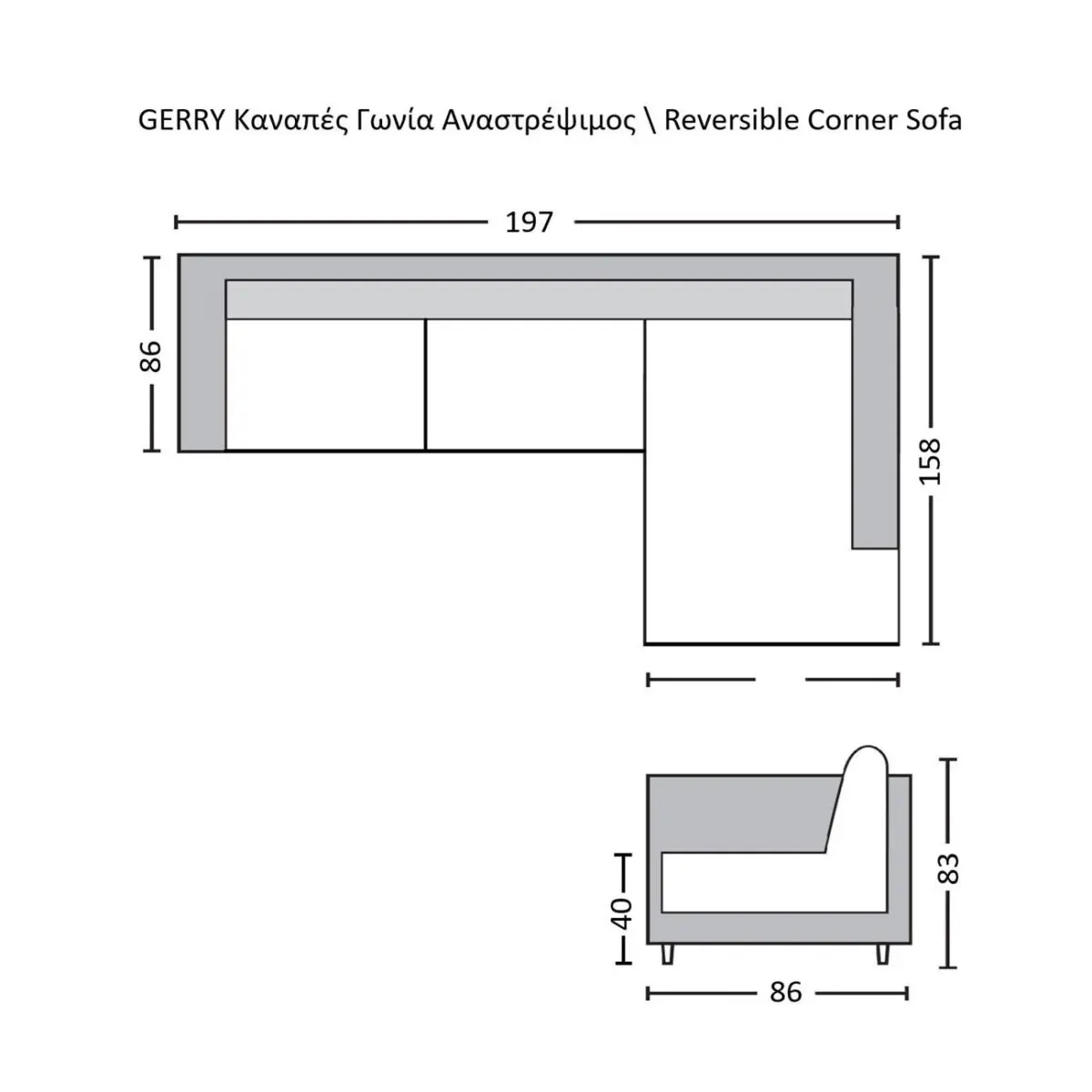 GERRY Καναπές Γωνία Αναστρέψιμος \ Reversible Corner Sofa

197

86

158

40

83

86